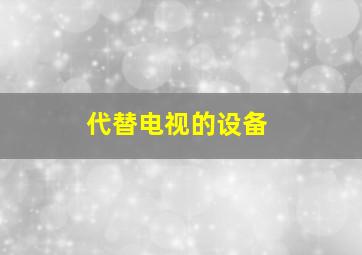 代替电视的设备